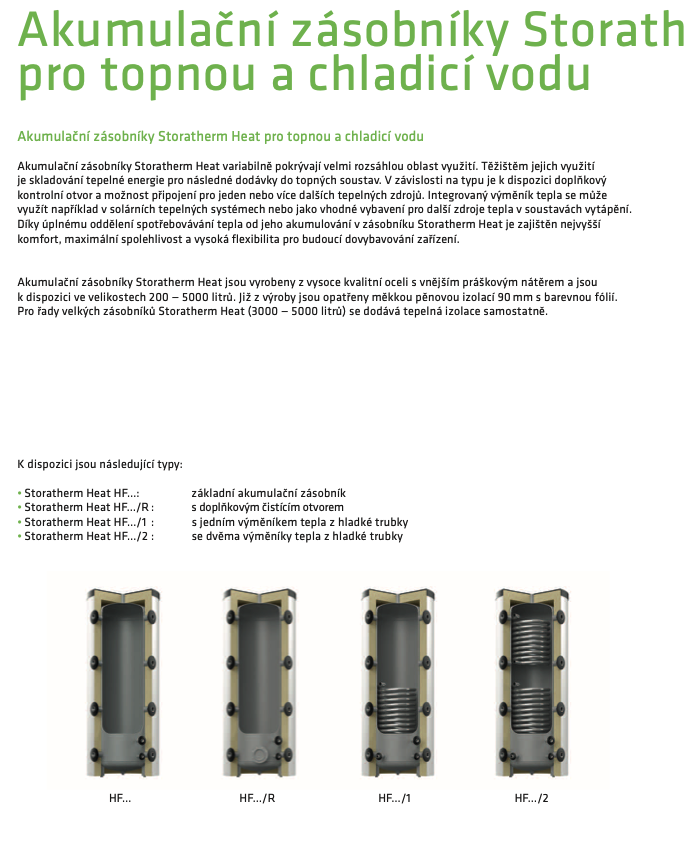 Akumulační zásobníky Storath pro topnou a chladicí vodu

Akumulační zásobníky Storatherm Heat pro topnou a chladicí vodu

Akumulační zásobníky Storatherm Heat variabilně pokrývají velmi rozsáhlou oblast využití. Těžištěm jejich využití je skladování tepelné energie pro následné dodávky do topných soustav. V závislosti na typu je k dispozici doplňkový kontrolní otvor a možnost připojení pro jeden nebo více dalších tepelných zdrojů. Integrovaný výměník tepla se může využít například v solárních tepelných systémech nebo jako vhodné vybavení pro další zdroje tepla v soustavách vytápění. Díky úplnému oddělení spotřebovávání tepla od jeho akumulování v zásobníku Storatherm Heat je zajištěn nejvyšší komfort, maximální spolehlivost a vysoká flexibilita pro budoucí dovybavování zařízení.

Akumulační zásobníky Storatherm Heat jsou vyrobeny z vysoce kvalitní oceli s vnějším práškovým nátěrem a jsou k dispozici ve velikostech 200 – 5000 litrů. Již z výroby jsou opatřeny měkkou pěnovou izolací 90 mm s barevnou fólií. Pro řady velkých zásobníků Storatherm Heat (3000 – 5000 litrů) se dodává tepelná izolace samostatně.

K dispozici jsou následující typy:

• Storatherm Heat HF...: základní akumulační zásobník
• Storatherm Heat HF.../R : s doplňkovým čistícím otvorem
• Storatherm Heat HF.../1 : s jedním výměníkem tepla z hladké trubky
• Storatherm Heat HF.../2 : se dvěma výměníky tepla z hladké trubky

HF...
HF.../R
HF.../1
HF.../2